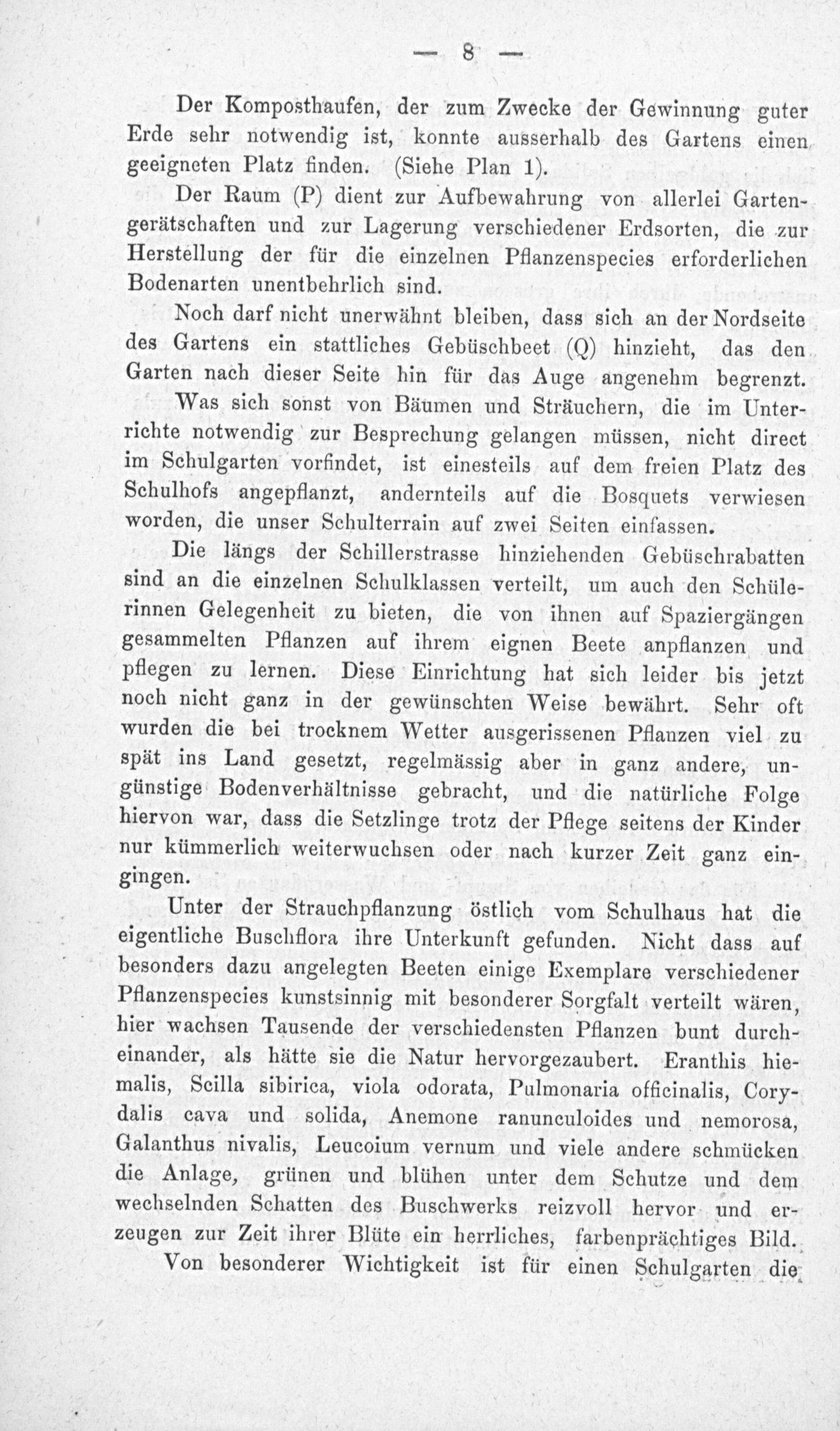 — 8 —

Der Komposthaufen, der zum Zwecke der Gewinnung guter Erde sehr notwendig ist, konnte ausserhalb des Gartens einen geeigneten Platz finden. (Siehe Plan 1).

Der Raum (P) dient zur Aufbewahrung von allerlei Gartengerätschaften und zur Lagerung verschiedener Erdsorten, die zur Herstellung der für die einzelnen Pflanzenspecies erforderlichen Bodenarten unentbehrlich sind.

Noch darf nicht unerwähnt bleiben, dass sich an der Nordseite des Gartens ein stattliches Gebüschbeet (Q) hinzieht, das den Garten nach dieser Seite hin für das Auge angenehm begrenzt.

Was sich sonst von Bäumen und Sträuchern, die im Unterrichte notwendig zur Besprechung gelangen müssen, nicht direct im Schulgarten vorfindet, ist einesteils auf dem freien Platz des Schulhofs angepflanzt, andernteils auf die Bosquets verwiesen worden, die unser Schulterrain auf zwei Seiten einfassen.

Die längs der Schillerstrasse hinziehenden Gebüschrabatten sind an die einzelnen Schulklassen verteilt, um auch den Schülerinnen Gelegenheit zu bieten, die von ihnen auf Spaziergängen gesammelten Pflanzen auf ihrem eignen Beete anpflanzen und pflegen zu lernen. Diese Einrichtung hat sich leider bis jetzt noch nicht ganz in der gewünschten Weise bewährt. Sehr oft wurden die bei trocknem Wetter ausgerissenen Pflanzen viel zu spät ins Land gesetzt, regelmässig aber in ganz andere, ungünstige Bodenverhältnisse gebracht, und die natürliche Folge hiervon war, dass die Setzlinge trotz der Pflege seitens der Kinder nur kümmerlich weiterwuchsen oder nach kurzer Zeit ganz eingingen.

Unter der Strauchpflanzung östlich vom Schulhaus hat die eigentliche Buschflora ihre Unterkunft gefunden. Nicht dass auf besonders dazu angelegten Beeten einige Exemplare verschiedener Pflanzenspecies kunstsinnig mit besonderer Sorgfalt verteilt wären, hier wachsen Tausende der verschiedensten Pflanzen bunt durcheinander, als hätte sie die Natur hervorgezaubert. Eranthis hiemalis, Scilla sibirica, viola odorata, Pulmonaria officinalis, Corydalis cava und solida, Anemone ranunculoides und nemorosa, Galanthus nivalis, Leucoium vernum und viele andere schmücken die Anlage, grünen und blühen unter dem Schutze und dem wechselnden Schatten des Buschwerks reizvoll hervor und erzeugen zur Zeit ihrer Blüte ein herrliches, farbenprächtiges Bild.

Von besonderer Wichtigkeit ist für einen Schulgarten die